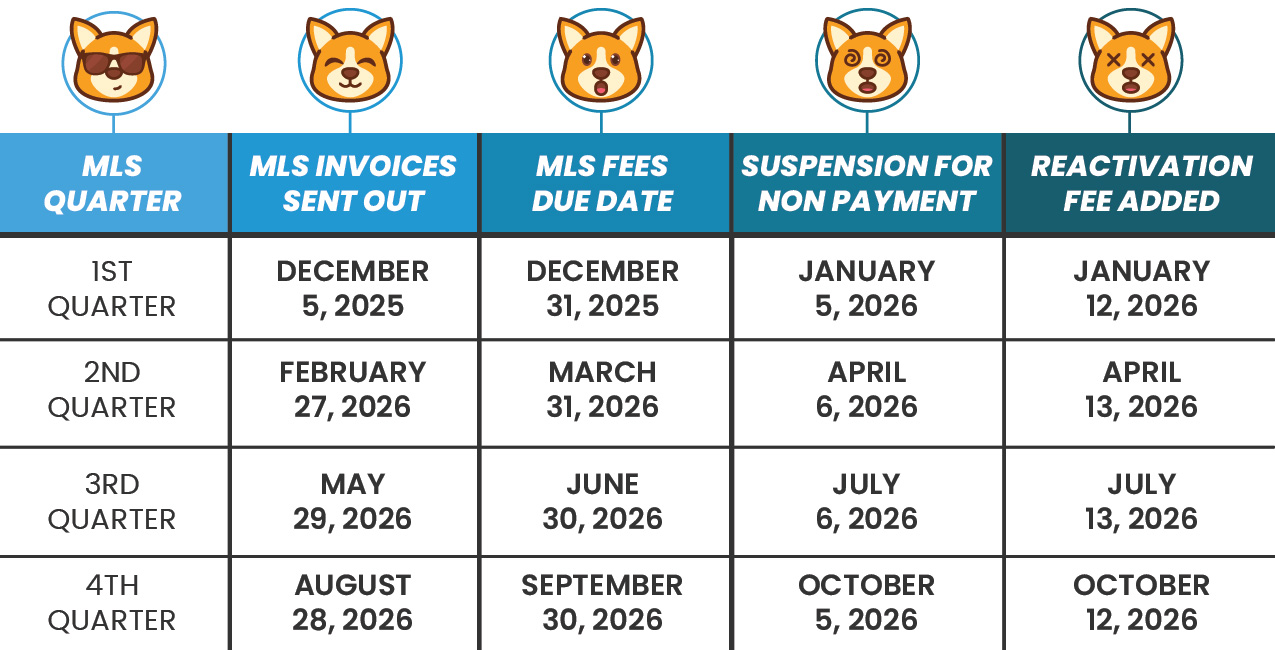 | MLS QUARTER | MLS INVOICES SENT OUT | MLS FEES DUE DATE | SUSPENSION FOR NON PAYMENT | REACTIVATION FEE ADDED |
|---|---|---|---|---|
| 1ST QUARTER | DECEMBER 5, 2025 | DECEMBER 31, 2025 | JANUARY 5, 2026 | JANUARY 12, 2026 |
| 2ND QUARTER | FEBRUARY 27, 2026 | MARCH 31, 2026 | APRIL 6, 2026 | APRIL 13, 2026 |
| 3RD QUARTER | MAY 29, 2026 | JUNE 30, 2026 | JULY 6, 2026 | JULY 13, 2026 |
| 4TH QUARTER | AUGUST 28, 2026 | SEPTEMBER 30, 2026 | OCTOBER 5, 2026 | OCTOBER 12, 2026 |